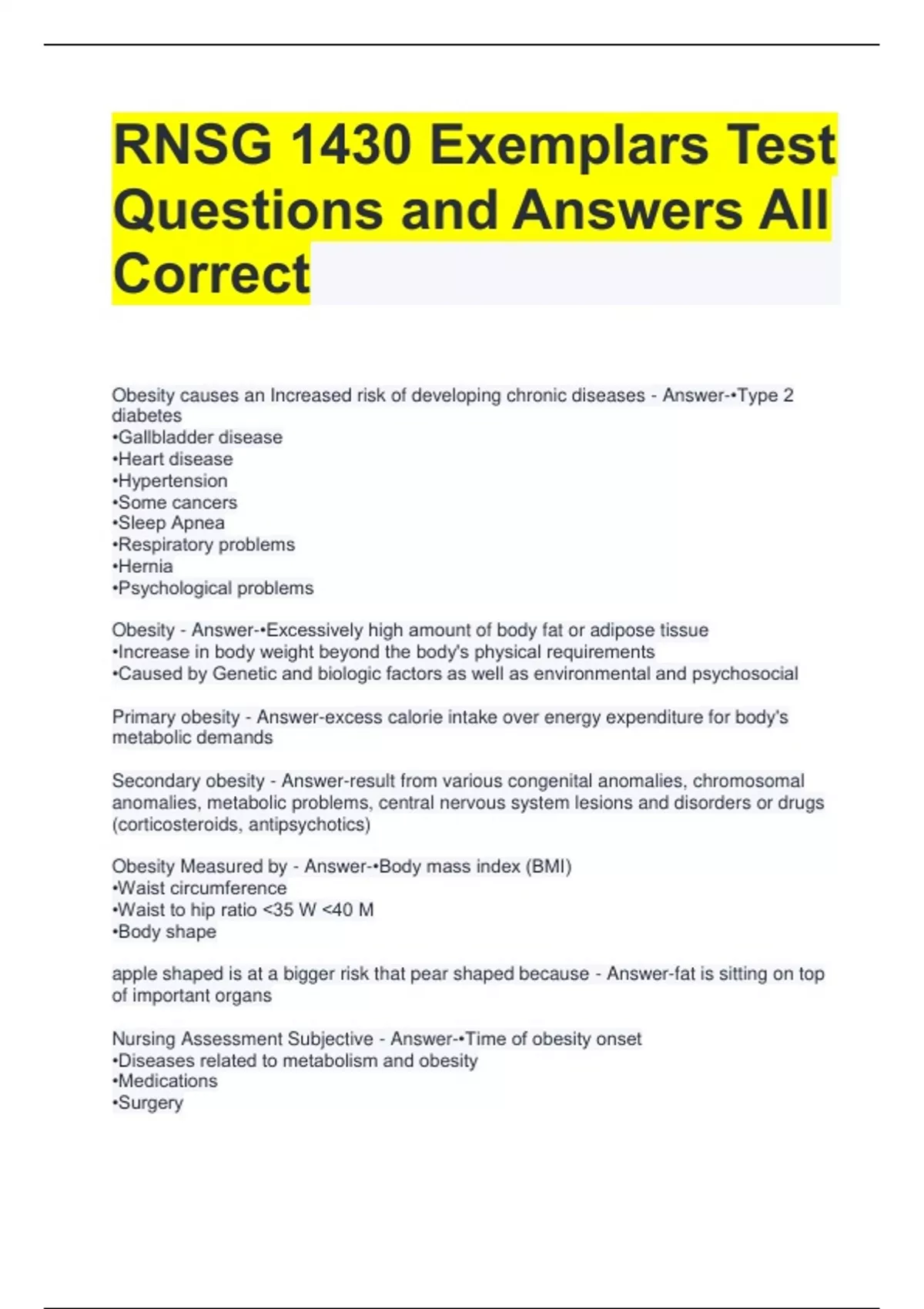 RNSG 1430 Exemplars Test Questions and Answers All Correct

Obesity causes an Increased risk of developing chronic diseases - Answer-•Type 2 diabetes
•Gallbladder disease
•Heart disease
•Hypertension
•Some cancers
•Sleep Apnea
•Respiratory problems
•Hernia
•Psychological problems

Obesity - Answer-•Excessively high amount of body fat or adipose tissue
•Increase in body weight beyond the body's physical requirements
•Caused by Genetic and biologic factors as well as environmental and psychosocial

Primary obesity - Answer-excess calorie intake over energy expenditure for body's metabolic demands

Secondary obesity - Answer-result from various congenital anomalies, chromosomal anomalies, metabolic problems, central nervous system lesions and disorders or drugs (corticosteroids, antipsychotics)

Obesity Measured by - Answer-•Body mass index (BMI)
•Waist circumference
•Waist to hip ratio <35 W <40 M
•Body shape

apple shaped is at a bigger risk that pear shaped because - Answer-fat is sitting on top of important organs

Nursing Assessment Subjective - Answer-•Time of obesity onset
•Diseases related to metabolism and obesity
•Medications
•Surgery